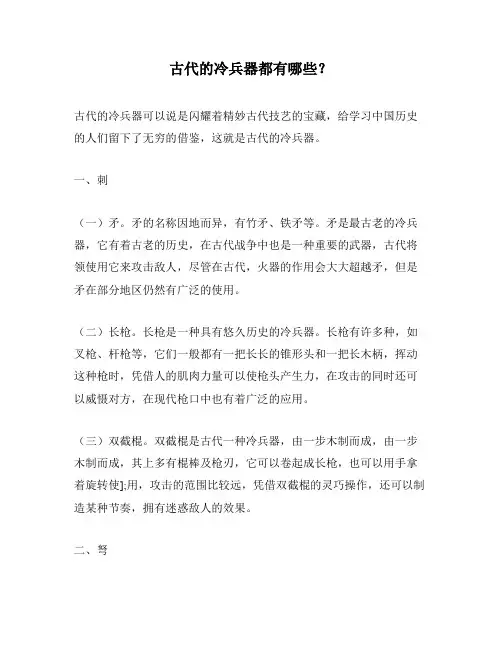 古代的冷兵器都有哪些？

古代的冷兵器可以说是闪耀着精妙古代技艺的宝藏，给学习中国历史的人们留下了无穷的借鉴，这就是古代的冷兵器。

一、刺

（一）矛。矛的名称因地而异，有竹矛、铁矛等。矛是最古老的冷兵器，它有着古老的历史，在古代战争中也是一种重要的武器，古代将领使用它来攻击敌人，尽管在古代，火器的作用会大大超越矛，但是矛在部分地区仍然有广泛的使用。

（二）长枪。长枪是一种具有悠久历史的冷兵器。长枪有许多种，如叉枪、杆枪等，它们一般都有一把长长的锥形头和一把长木柄，挥动这种枪时，凭借人的肌肉力量可以使枪头产生力，在攻击的同时还可以威慑对方，在现代枪口中也有着广泛的应用。

（三）双截棍。双截棍是古代一种冷兵器，由一步木制而成，由一步木制而成，其上多有棍棒及枪刃，它可以卷起成长枪，也可以用手拿着旋转使];用，攻击的范围比较远，凭借双截棍的灵巧操作，还可以制造某种节奏，拥有迷惑敌人的效果。

二、弩